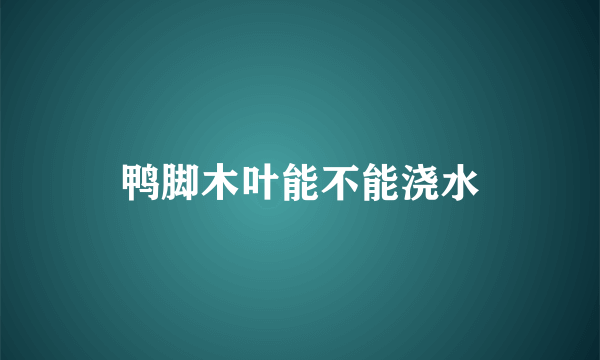 鸭脚木叶能不能浇水